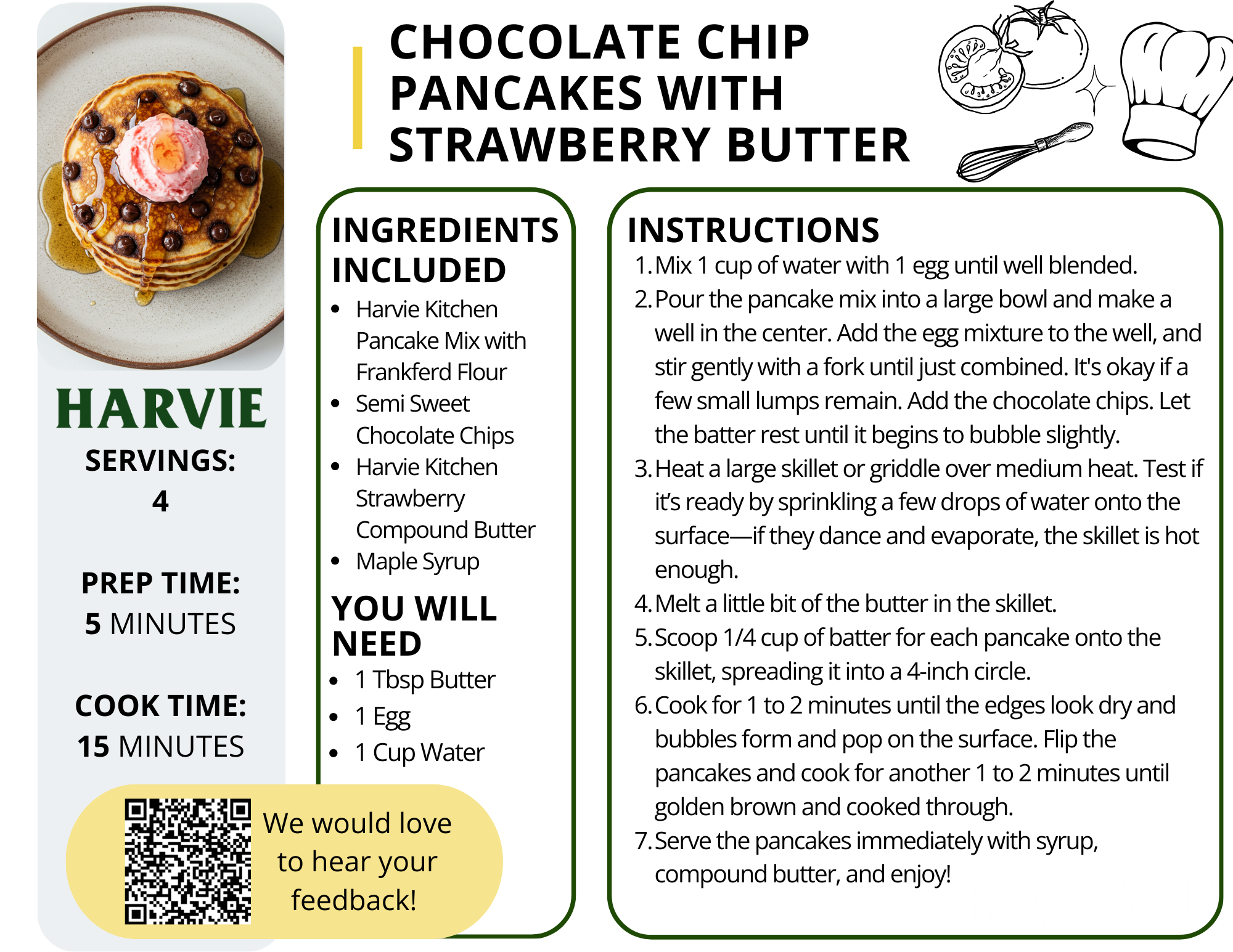 CHOCOLATE CHIP PANCAKES WITH STRAWBERRY BUTTER

HARVIE

SERVINGS:
4

PREP TIME:
5 MINUTES

COOK TIME:
15 MINUTES

We would love to hear your feedback!

INGREDIENTS INCLUDED

- Harvie Kitchen Pancake Mix with Frankferd Flour
- Semi Sweet Chocolate Chips
- Harvie Kitchen Strawberry Compound Butter
- Maple Syrup

YOU WILL NEED

- 1 Tbsp Butter
- 1 Egg
- 1 Cup Water

INSTRUCTIONS

1. Mix 1 cup of water with 1 egg until well blended.
2. Pour the pancake mix into a large bowl and make a well in the center. Add the egg mixture to the well, and stir gently with a fork until just combined. It's okay if a few small lumps remain. Add the chocolate chips. Let the batter rest until it begins to bubble slightly.
3. Heat a large skillet or griddle over medium heat. Test if it's ready by sprinkling a few drops of water onto the surface—if they dance and evaporate, the skillet is hot enough.
4. Melt a little bit of the butter in the skillet.
5. Scoop 1/4 cup of batter for each pancake onto the skillet, spreading it into a 4-inch circle.
6. Cook for 1 to 2 minutes until the edges look dry and bubbles form and pop on the surface. Flip the pancakes and cook for another 1 to 2 minutes until golden brown and cooked through.
7. Serve the pancakes immediately with syrup, compound butter, and enjoy!